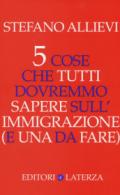 STEFANO ALLIEVI

5 COSE CHE TUTTI DOVREMMO SAPERE SULL' IMMIGRAZIONE (E UNA DA FARE)

EDITORI LATERZA